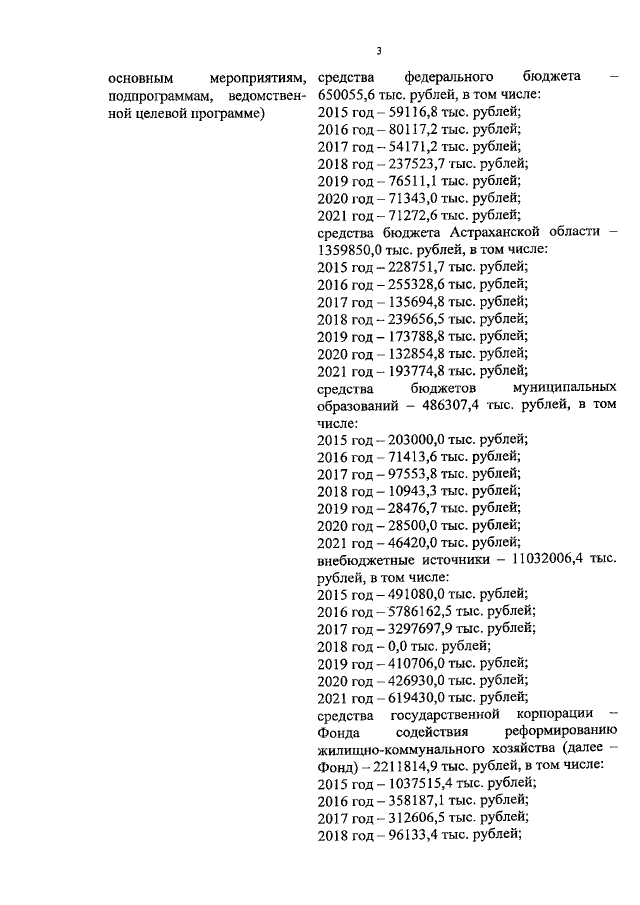 3

основным мероприятиям, подпрограммам, ведомственной целевой программе)

средства федерального бюджета – 650055,6 тыс. рублей, в том числе:
2015 год – 59116,8 тыс. рублей;
2016 год – 80117,2 тыс. рублей;
2017 год – 54171,2 тыс. рублей;
2018 год – 237523,7 тыс. рублей;
2019 год – 76511,1 тыс. рублей;
2020 год – 71343,0 тыс. рублей;
2021 год – 71272,6 тыс. рублей;
средства бюджета Астраханской области – 1359850,0 тыс. рублей, в том числе:
2015 год – 228751,7 тыс. рублей;
2016 год – 255328,6 тыс. рублей;
2017 год – 135694,8 тыс. рублей;
2018 год – 239656,5 тыс. рублей;
2019 год – 173788,8 тыс. рублей;
2020 год – 132854,8 тыс. рублей;
2021 год – 193774,8 тыс. рублей;
средства бюджетов муниципальных образований – 486307,4 тыс. рублей, в том числе:
2015 год – 203000,0 тыс. рублей;
2016 год – 71413,6 тыс. рублей;
2017 год – 97553,8 тыс. рублей;
2018 год – 10943,3 тыс. рублей;
2019 год – 28476,7 тыс. рублей;
2020 год – 28500,0 тыс. рублей;
2021 год – 46420,0 тыс. рублей;
внебюджетные источники – 11032006,4 тыс. рублей, в том числе:
2015 год – 491080,0 тыс. рублей;
2016 год – 5786162,5 тыс. рублей;
2017 год – 3297697,9 тыс. рублей;
2018 год – 0,0 тыс. рублей;
2019 год – 410706,0 тыс. рублей;
2020 год – 426930,0 тыс. рублей;
2021 год – 619430,0 тыс. рублей;
средства государственной корпорации – Фонда содействия реформированию жилищно-коммунального хозяйства (далее – Фонд) – 2211814,9 тыс. рублей, в том числе:
2015 год – 1037515,4 тыс. рублей;
2016 год – 358187,1 тыс. рублей;
2017 год – 312606,5 тыс. рублей;
2018 год – 96133,4 тыс. рублей;